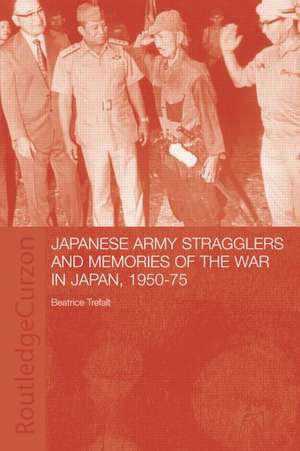 JAPANESE ARMY STRAGGLERS AND MEMORIES OF THE WAR IN JAPAN, 1950-75

Beatrice Trefalt

RoutledgeCurzon